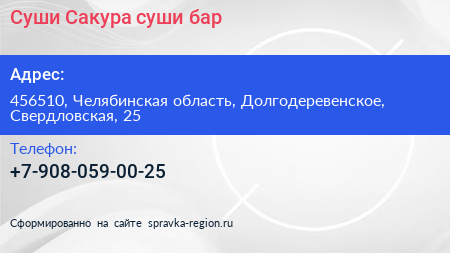 Суши Сакура суши бар

Адрес:

456510, Челябинская область, Долгодеревенское, Свердловская, 25

Телефон:

+7-908-059-00-25

Сформированно на сайте spravka-region.ru